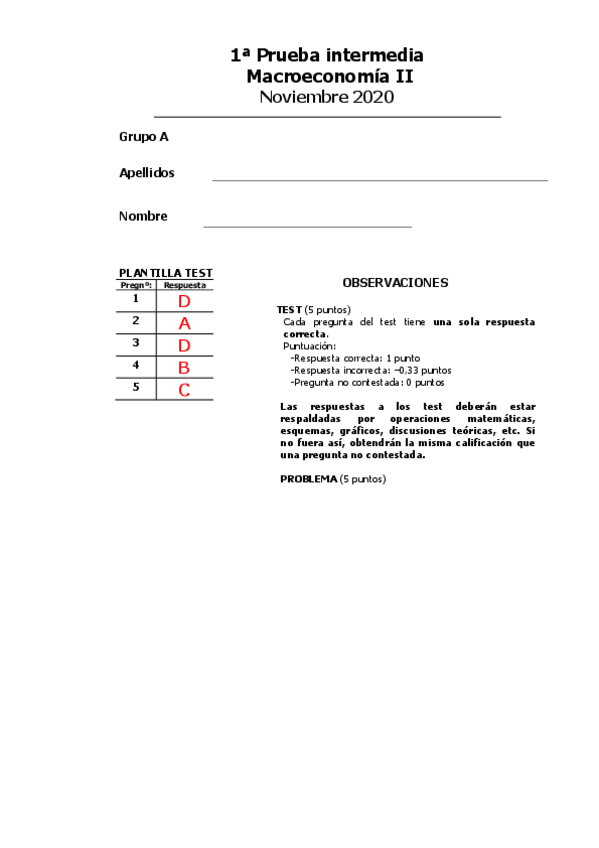 1ª Prueba intermedia
Macroeconomía II
Noviembre 2020

Grupo A

Apellidos

Nombre

PLANTILLA TEST

| Pregnº: | Respuesta |
|---|---|
| 1 | D |
| 2 | A |
| 3 | D |
| 4 | B |
| 5 | C |

OBSERVACIONES

TEST (5 puntos)
Cada pregunta del test tiene una sola respuesta correcta.
Puntuación:
-Respuesta correcta: 1 punto
-Respuesta incorrecta: −0,33 puntos
-Pregunta no contestada: 0 puntos

Las respuestas a los test deberán estar respaldadas por operaciones matemáticas, esquemas, gráficos, discusiones teóricas, etc. Si no fuera así, obtendrán la misma calificación que una pregunta no contestada.

PROBLEMA (5 puntos)